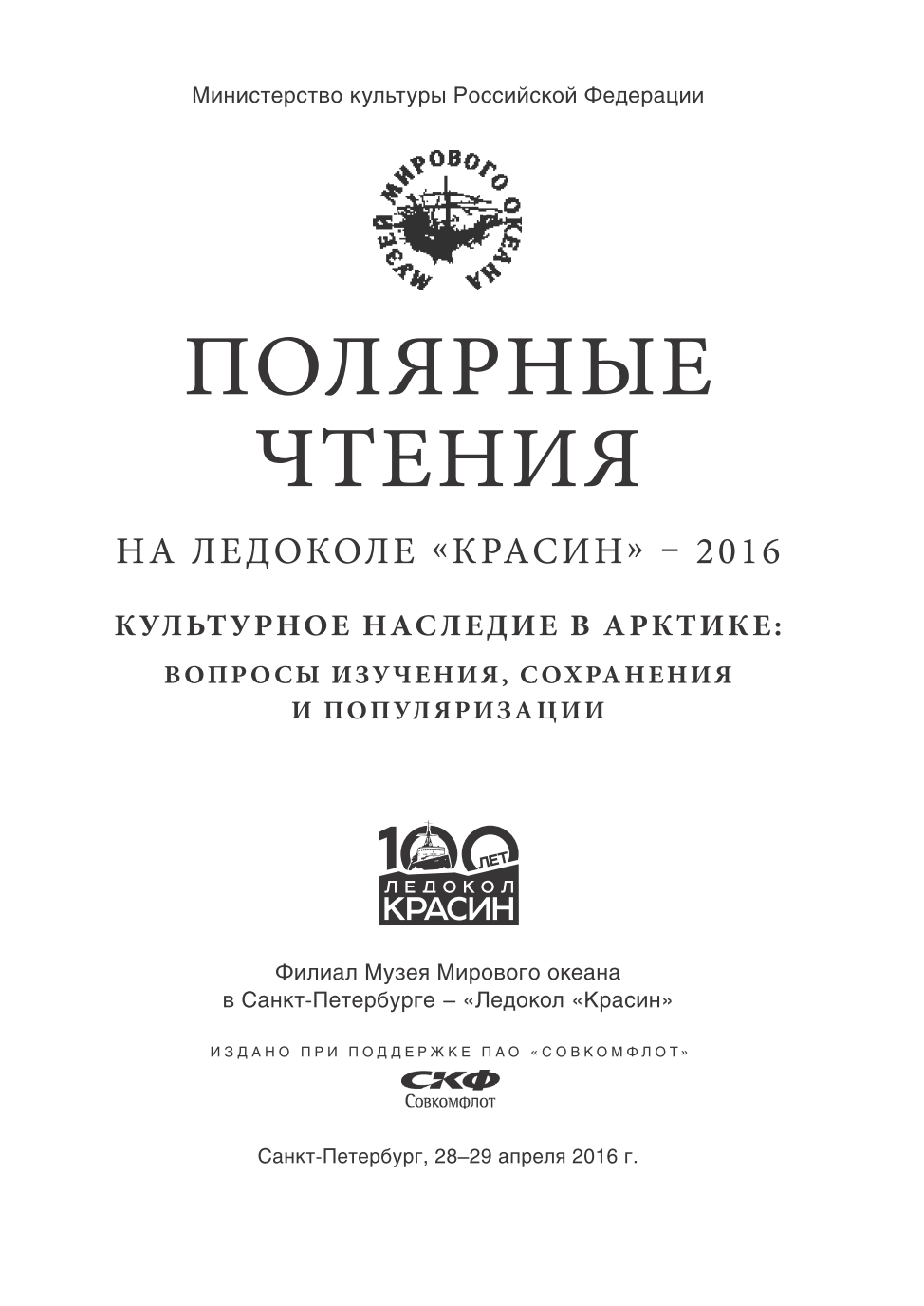 Министерство культуры Российской Федерации

МУЗЕЙ МИРОВОГО ОКЕАНА

ПОЛЯРНЫЕ ЧТЕНИЯ

НА ЛЕДОКОЛЕ «КРАСИН» – 2016

КУЛЬТУРНОЕ НАСЛЕДИЕ В АРКТИКЕ:

ВОПРОСЫ ИЗУЧЕНИЯ, СОХРАНЕНИЯ И ПОПУЛЯРИЗАЦИИ

100 ЛЕТ ЛЕДОКОЛ КРАСИН

Филиал Музея Мирового океана в Санкт-Петербурге – «Ледокол «Красин»

ИЗДАНО ПРИ ПОДДЕРЖКЕ ПАО «СОВКОМФЛОТ»

СКФ Совкомфлот

Санкт-Петербург, 28–29 апреля 2016 г.